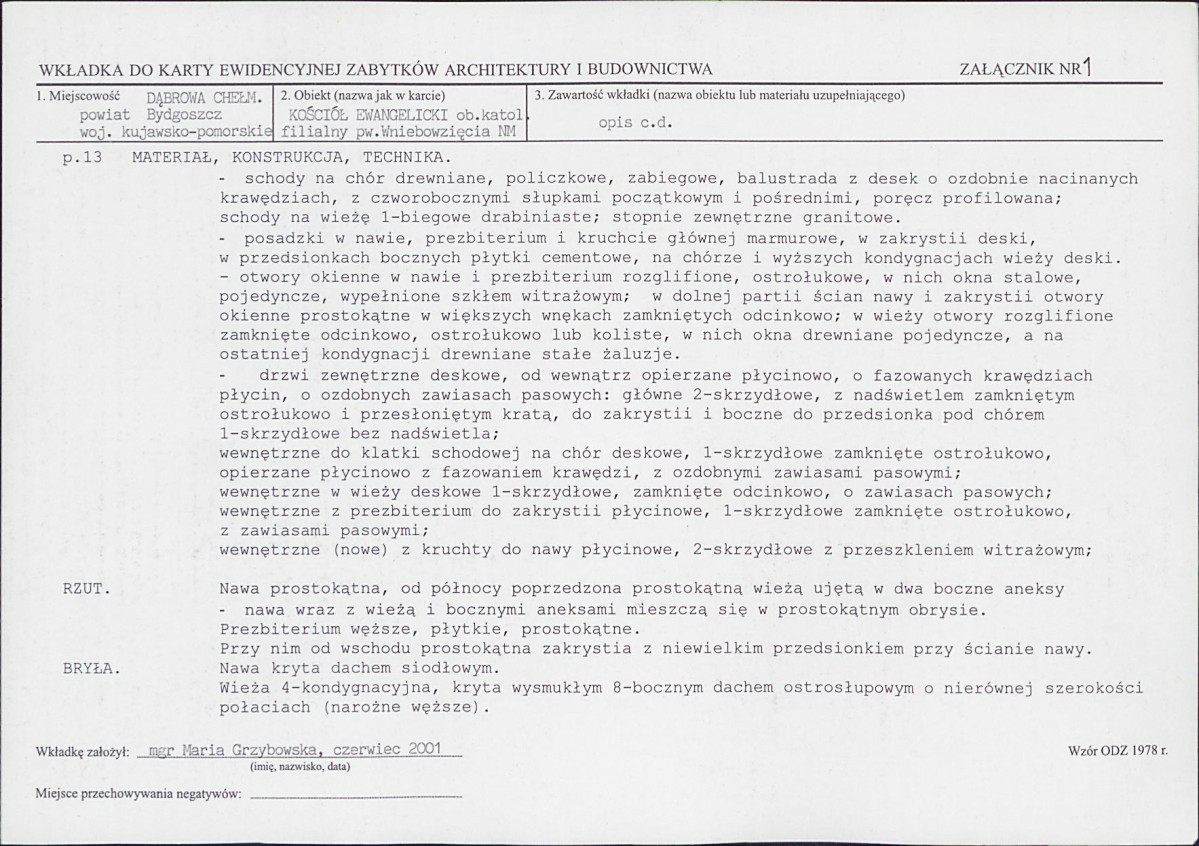 WKŁADKA DO KARTY EWIDENCYJNEJ ZABYTKÓW ARCHITEKTURY I BUDOWNICTWA

ZAŁĄCZNIK NR 1

1. Miejscowość DĄBROWA CHEŁM.
powiat Bydgoszcz
woj. kujawsko-pomorskie

2. Obiekt (nazwa jak w karcie)
KOŚCIÓŁ EWANGELICKI ob.katol.
filialny pw.Wniebowzięcia NM

3. Zawartość wkładki (nazwa obiektu lub materiału uzupełniającego)
opis c.d.

p.13 MATERIAŁ, KONSTRUKCJA, TECHNIKA.

- schody na chór drewniane, policzkowe, zabiegowe, balustrada z desek o ozdobnie nacinanych krawędziach, z czworobocznymi słupkami początkowym i pośrednimi, poręcz profilowana; schody na wieżę 1-biegowe drabiniaste; stopnie zewnętrzne granitowe.

- posadzki w nawie, prezbiterium i kruchcie głównej marmurowe, w zakrystii deski, w przedsionkach bocznych płytki cementowe, na chórze i wyższych kondygnacjach wieży deski.

- otwory okienne w nawie i prezbiterium rozglifione, ostrołukowe, w nich okna stalowe, pojedyncze, wypełnione szkłem witrażowym; w dolnej partii ścian nawy i zakrystii otwory okienne prostokątne w większych wnękach zamkniętych odcinkowo; w wieży otwory rozglifione zamknięte odcinkowo, ostrołukowo lub koliste, w nich okna drewniane pojedyncze, a na ostatniej kondygnacji drewniane stałe żaluzje.

- drzwi zewnętrzne deskowe, od wewnątrz opierzane płycinowo, o fazowanych krawędziach płycin, o ozdobnych zawiasach pasowych: główne 2-skrzydłowe, z nadświetlem zamkniętym ostrołukowo i przesłoniętym kratą, do zakrystii i boczne do przedsionka pod chórem 1-skrzydłowe bez nadświetla;
wewnętrzne do klatki schodowej na chór deskowe, 1-skrzydłowe zamknięte ostrołukowo, opierzane płycinowo z fazowaniem krawędzi, z ozdobnymi zawiasami pasowymi;
wewnętrzne w wieży deskowe 1-skrzydłowe, zamknięte odcinkowo, o zawiasach pasowych;
wewnętrzne z prezbiterium do zakrystii płycinowe, 1-skrzydłowe zamknięte ostrołukowo, z zawiasami pasowymi;
wewnętrzne (nowe) z kruchty do nawy płycinowe, 2-skrzydłowe z przeszkleniem witrażowym;

RZUT. Nawa prostokątna, od północy poprzedzona prostokątną wieżą ujętą w dwa boczne aneksy
- nawa wraz z wieżą i bocznymi aneksami mieszczą się w prostokątnym obrysie.
Prezbiterium węższe, płytkie, prostokątne.
Przy nim od wschodu prostokątna zakrystia z niewielkim przedsionkiem przy ścianie nawy.

BRYŁA. Nawa kryta dachem siodłowym.
Wieża 4-kondygnacyjna, kryta wysmukłym 8-bocznym dachem ostrosłupowym o nierównej szerokości połaciach (narożne węższe).

Wkładkę założył: mgr Maria Grzybowska, czerwiec 2001
(imię, nazwisko, data)

Wzór ODZ 1978 r.

Miejsce przechowywania negatywów: ____